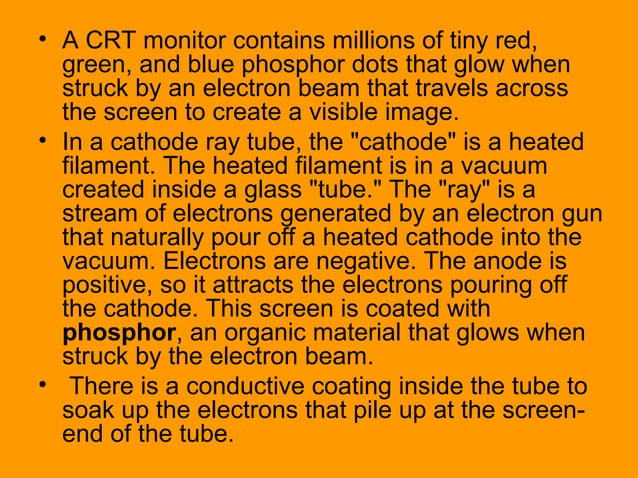 • A CRT monitor contains millions of tiny red, green, and blue phosphor dots that glow when struck by an electron beam that travels across the screen to create a visible image.

• In a cathode ray tube, the "cathode" is a heated filament. The heated filament is in a vacuum created inside a glass "tube." The "ray" is a stream of electrons generated by an electron gun that naturally pour off a heated cathode into the vacuum. Electrons are negative. The anode is positive, so it attracts the electrons pouring off the cathode. This screen is coated with phosphor, an organic material that glows when struck by the electron beam.

• There is a conductive coating inside the tube to soak up the electrons that pile up at the screen-end of the tube.